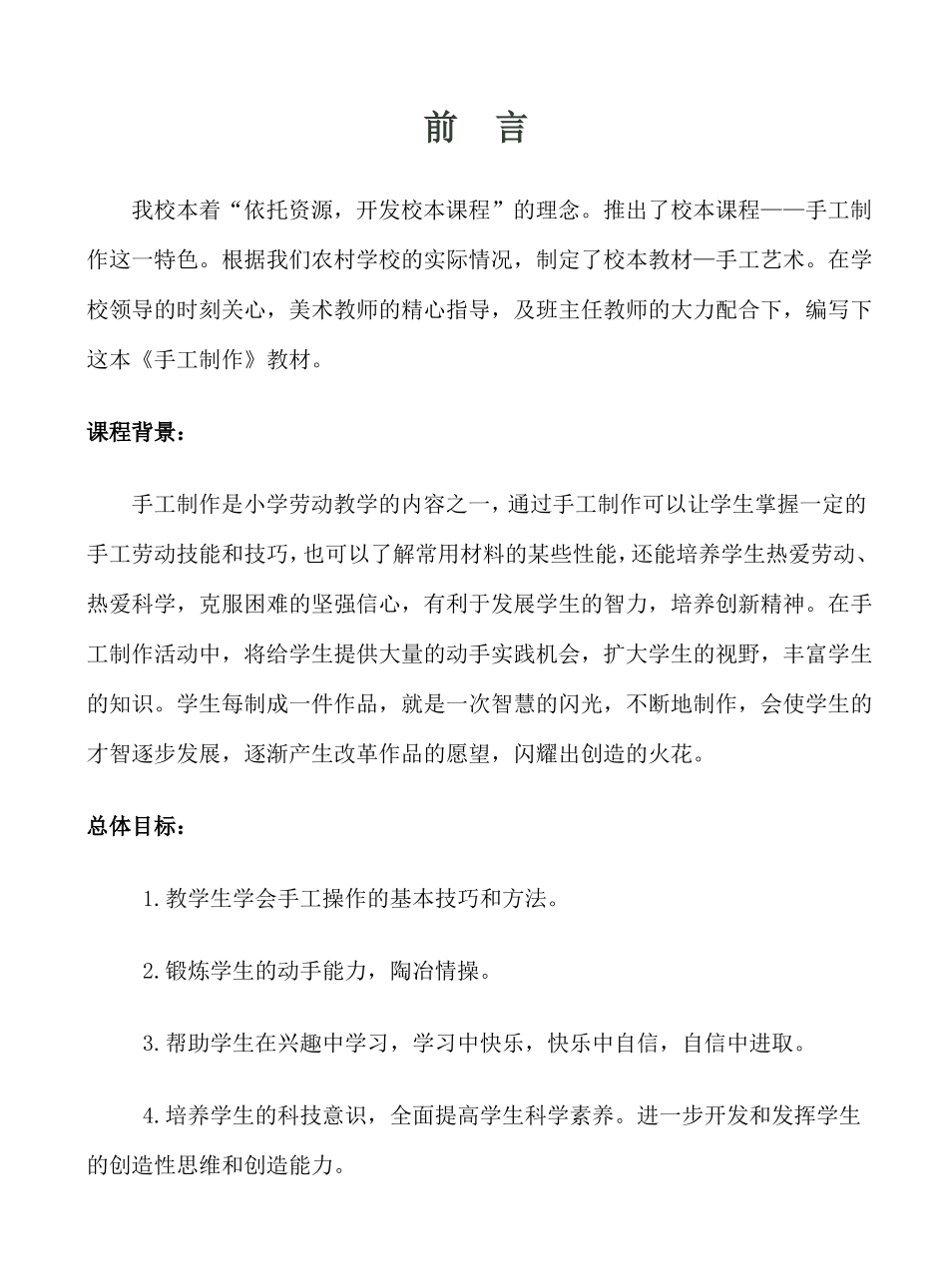 前 言

我校本着“依托资源，开发校本课程”的理念。推出了校本课程——手工制作这一特色。根据我们农村学校的实际情况，制定了校本教材—手工艺术。在学校领导的时刻关心，美术教师的精心指导，及班主任教师的大力配合下，编写下这本《手工制作》教材。

课程背景：

手工制作是小学劳动教学的内容之一，通过手工制作可以让学生掌握一定的手工劳动技能和技巧，也可以了解常用材料的某些性能，还能培养学生热爱劳动、热爱科学，克服困难的坚强信心，有利于发展学生的智力，培养创新精神。在手工制作活动中，将给学生提供大量的动手实践机会，扩大学生的视野，丰富学生的知识。学生每制成一件作品，就是一次智慧的闪光，不断地制作，会使学生的才智逐步发展，逐渐产生改革作品的愿望，闪耀出创造的火花。

总体目标：

1.教学生学会手工操作的基本技巧和方法。

2.锻炼学生的动手能力，陶冶情操。

3.帮助学生在兴趣中学习，学习中快乐，快乐中自信，自信中进取。

4.培养学生的科技意识，全面提高学生科学素养。进一步开发和发挥学生的创造性思维和创造能力。